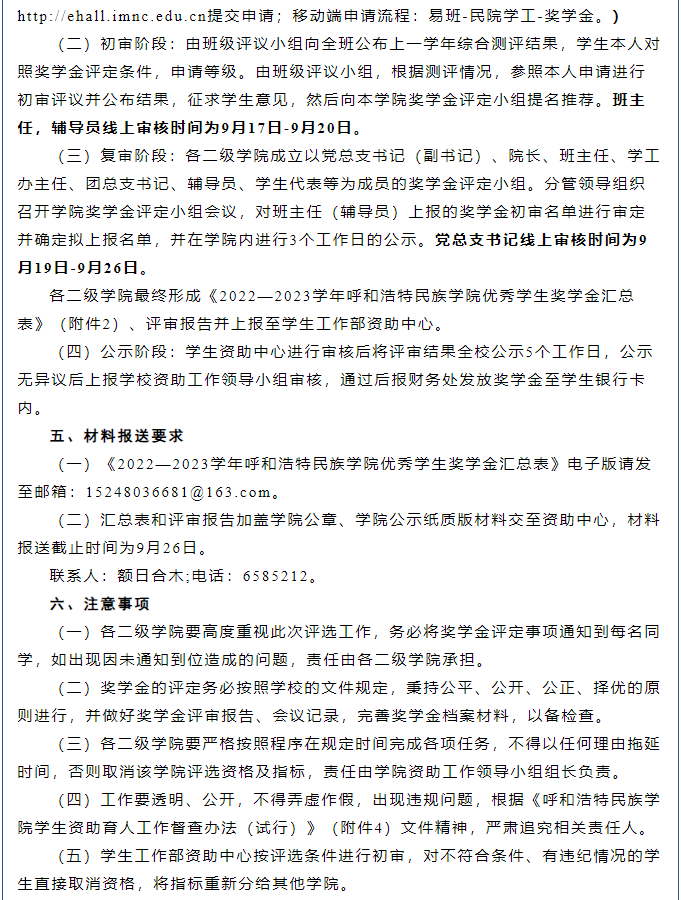 http://ehall.imnc.edu.cn提交申请；移动端申请流程：易班-民院学工-奖学金。）

（二）初审阶段：由班级评议小组向全班公布上一学年综合测评结果，学生本人对照奖学金评定条件，申请等级。由班级评议小组，根据测评情况，参照本人申请进行初审评议并公布结果，征求学生意见，然后向本学院奖学金评定小组提名推荐。班主任，辅导员线上审核时间为9月17日-9月20日。

（三）复审阶段：各二级学院成立以党总支书记（副书记）、院长、班主任、学工办主任、团总支书记、辅导员、学生代表等为成员的奖学金评定小组。分管领导组织召开学院奖学金评定小组会议，对班主任（辅导员）上报的奖学金初审名单进行审定并确定拟上报名单，并在学院内进行3个工作日的公示。党总支书记线上审核时间为9月19日-9月26日。

各二级学院最终形成《2022—2023学年呼和浩特民族学院优秀学生奖学金汇总表》（附件2）、评审报告并上报至学生工作部资助中心。

（四）公示阶段：学生资助中心进行审核后将评审结果全校公示5个工作日，公示无异议后上报学校资助工作领导小组审核，通过后报财务处发放奖学金至学生银行卡内。

五、材料报送要求

（一）《2022—2023学年呼和浩特民族学院优秀学生奖学金汇总表》电子版请发至邮箱：15248036681@163.com。

（二）汇总表和评审报告加盖学院公章、学院公示纸质版材料交至资助中心，材料报送截止时间为9月26日。

联系人：额日合木;电话：6585212。

六、注意事项

（一）各二级学院要高度重视此次评选工作，务必将奖学金评定事项通知到每名同学，如出现因未通知到位造成的问题，责任由各二级学院承担。

（二）奖学金的评定务必按照学校的文件规定，秉持公平、公开、公正、择优的原则进行，并做好奖学金评审报告、会议记录，完善奖学金档案材料，以备检查。

（三）各二级学院要严格按照程序在规定时间完成各项任务，不得以任何理由拖延时间，否则取消该学院评选资格及指标，责任由学院资助工作领导小组组长负责。

（四）工作要透明、公开，不得弄虚作假，出现违规问题，根据《呼和浩特民族学院学生资助育人工作督查办法（试行）》（附件4）文件精神，严肃追究相关责任人。

（五）学生工作部资助中心按评选条件进行初审，对不符合条件、有违纪情况的学生直接取消资格，将指标重新分给其他学院。